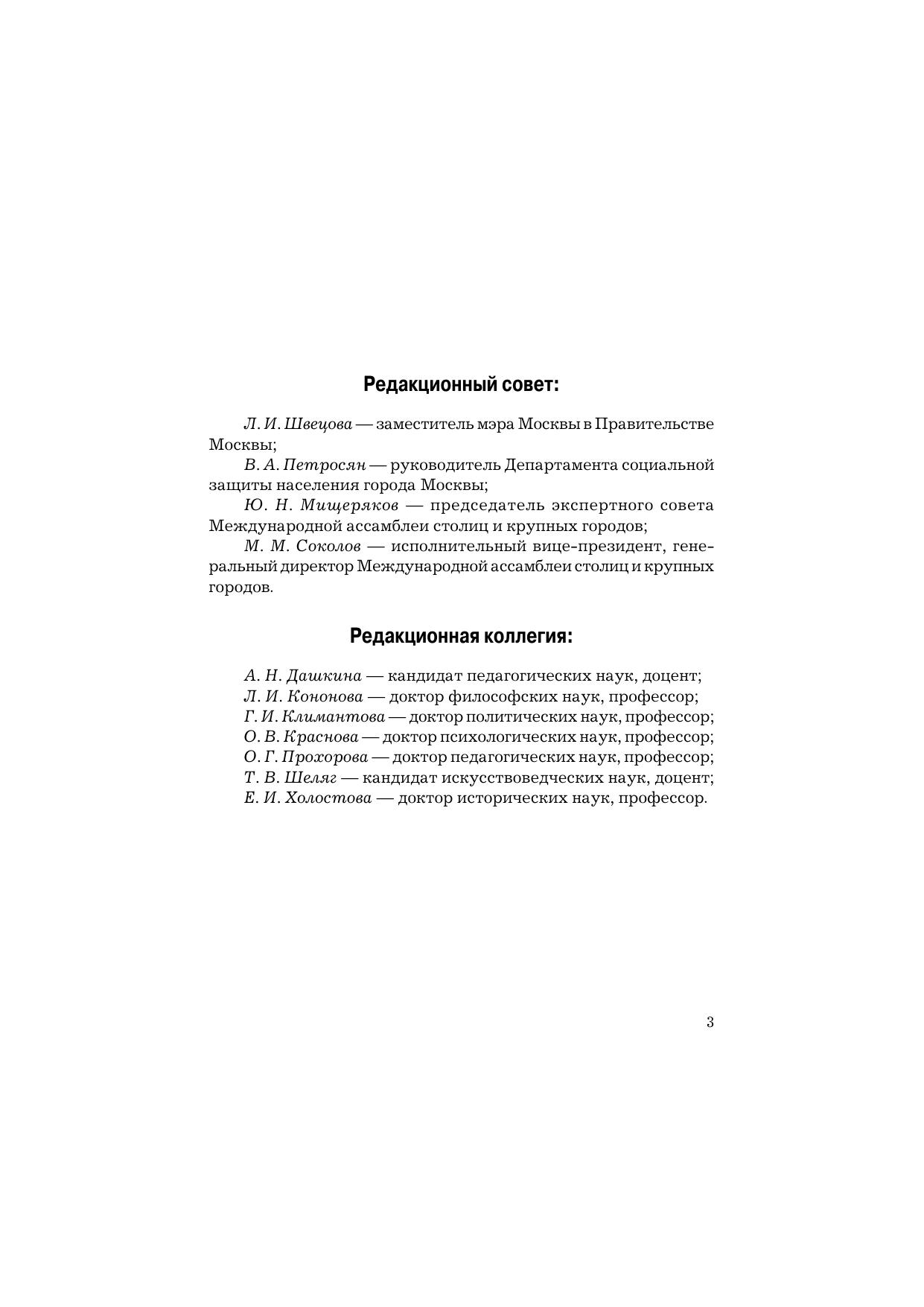 Редакционный совет:

Л. И. Швецова — заместитель мэра Москвы в Правительстве Москвы;

В. А. Петросян — руководитель Департамента социальной защиты населения города Москвы;

Ю. Н. Мищеряков — председатель экспертного совета Международной ассамблеи столиц и крупных городов;

М. М. Соколов — исполнительный вице-президент, генеральный директор Международной ассамблеи столиц и крупных городов.

Редакционная коллегия:

А. Н. Дашкина — кандидат педагогических наук, доцент;
Л. И. Кононова — доктор философских наук, профессор;
Г. И. Климантова — доктор политических наук, профессор;
О. В. Краснова — доктор психологических наук, профессор;
О. Г. Прохорова — доктор педагогических наук, профессор;
Т. В. Шеляг — кандидат искусствоведческих наук, доцент;
Е. И. Холостова — доктор исторических наук, профессор.

3